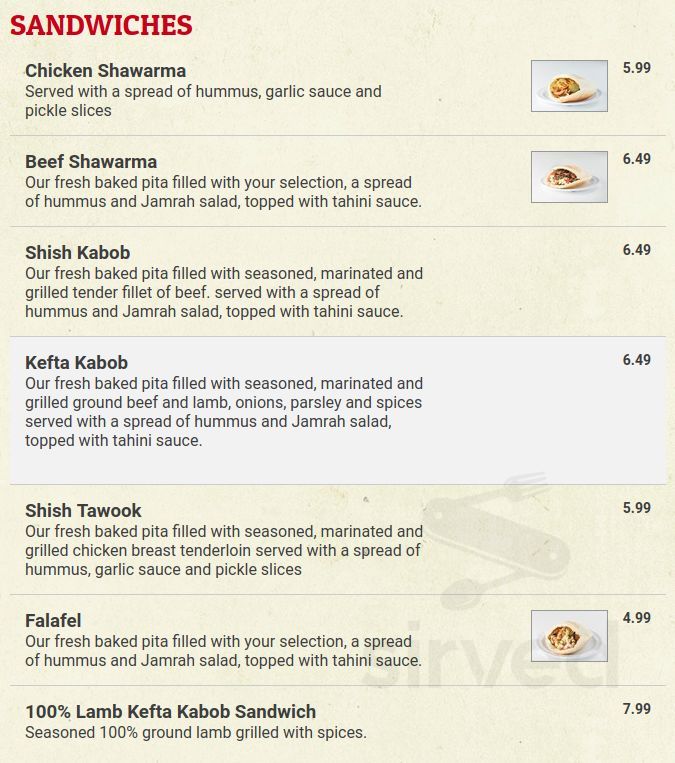 SANDWICHES

Chicken Shawarma
Served with a spread of hummus, garlic sauce and pickle slices
5.99

Beef Shawarma
Our fresh baked pita filled with your selection, a spread of hummus and Jamrah salad, topped with tahini sauce.
6.49

Shish Kabob
Our fresh baked pita filled with seasoned, marinated and grilled tender fillet of beef. served with a spread of hummus and Jamrah salad, topped with tahini sauce.
6.49

Kefta Kabob
Our fresh baked pita filled with seasoned, marinated and grilled ground beef and lamb, onions, parsley and spices served with a spread of hummus and Jamrah salad, topped with tahini sauce.
6.49

Shish Tawook
Our fresh baked pita filled with seasoned, marinated and grilled chicken breast tenderloin served with a spread of hummus, garlic sauce and pickle slices
5.99

Falafel
Our fresh baked pita filled with your selection, a spread of hummus and Jamrah salad, topped with tahini sauce.
4.99

100% Lamb Kefta Kabob Sandwich
Seasoned 100% ground lamb grilled with spices.
7.99

sirved